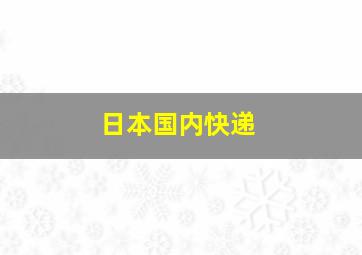 日本国内快递